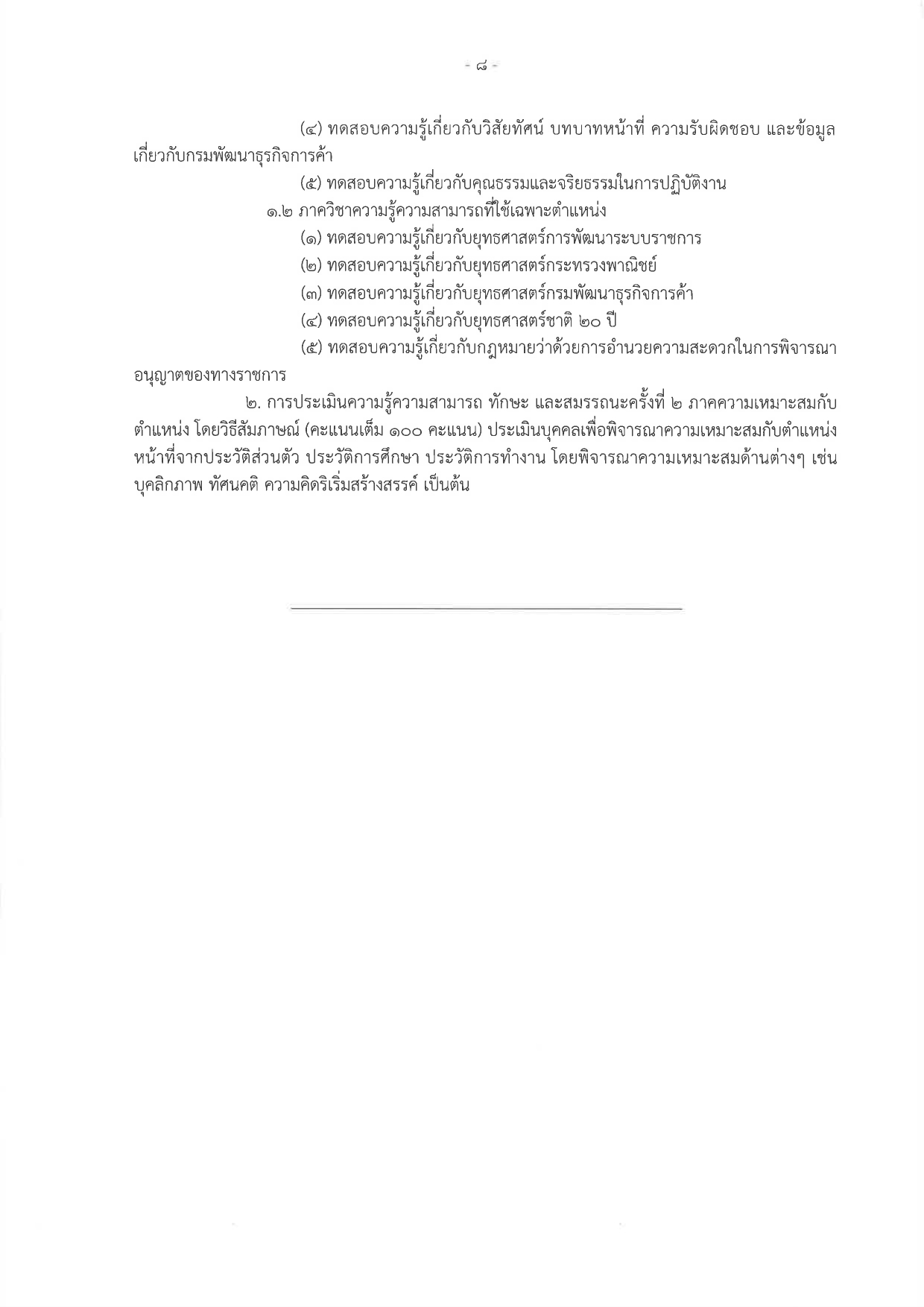 - ๘ -

(๔) ทดสอบความรู้เกี่ยวกับวิสัยทัศน์ บทบาทหน้าที่ ความรับผิดชอบ และข้อมูลเกี่ยวกับกรมพัฒนาธุรกิจการค้า

(๕) ทดสอบความรู้เกี่ยวกับคุณธรรมและจริยธรรมในการปฏิบัติงาน

๑.๒ ภาควิชาความรู้ความสามารถที่ใช้เฉพาะตำแหน่ง

(๑) ทดสอบความรู้เกี่ยวกับยุทธศาสตร์การพัฒนาระบบราชการ

(๒) ทดสอบความรู้เกี่ยวกับยุทธศาสตร์กระทรวงพาณิชย์

(๓) ทดสอบความรู้เกี่ยวกับยุทธศาสตร์กรมพัฒนาธุรกิจการค้า

(๔) ทดสอบความรู้เกี่ยวกับยุทธศาสตร์ชาติ ๒๐ ปี

(๕) ทดสอบความรู้เกี่ยวกับกฎหมายว่าด้วยการอำนวยความสะดวกในการพิจารณาอนุญาตของทางราชการ

๒. การประเมินความรู้ความสามารถ ทักษะ และสมรรถนะครั้งที่ ๒ ภาคความเหมาะสมกับตำแหน่ง โดยวิธีสัมภาษณ์ (คะแนนเต็ม ๑๐๐ คะแนน) ประเมินบุคคลเพื่อพิจารณาความเหมาะสมกับตำแหน่งหน้าที่จากประวัติส่วนตัว ประวัติการศึกษา ประวัติการทำงาน โดยพิจารณาความเหมาะสมด้านต่างๆ เช่น บุคลิกภาพ ทัศนคติ ความคิดริเริ่มสร้างสรรค์ เป็นต้น